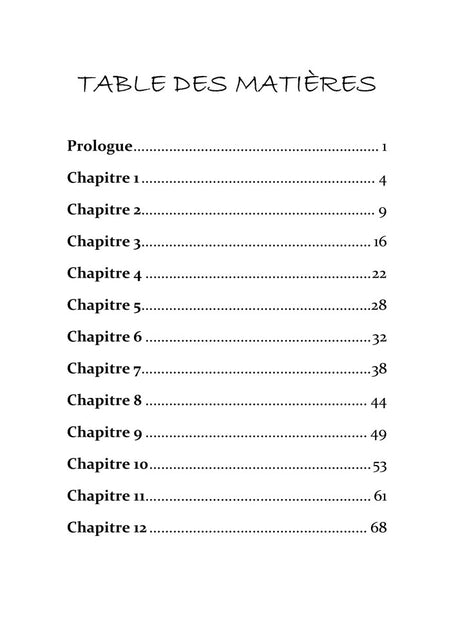 TABLE DES MATIÈRES

Prologue 1

Chapitre 1 4

Chapitre 2 9

Chapitre 3 16

Chapitre 4 22

Chapitre 5 28

Chapitre 6 32

Chapitre 7 38

Chapitre 8 44

Chapitre 9 49

Chapitre 10 53

Chapitre 11 61

Chapitre 12 68